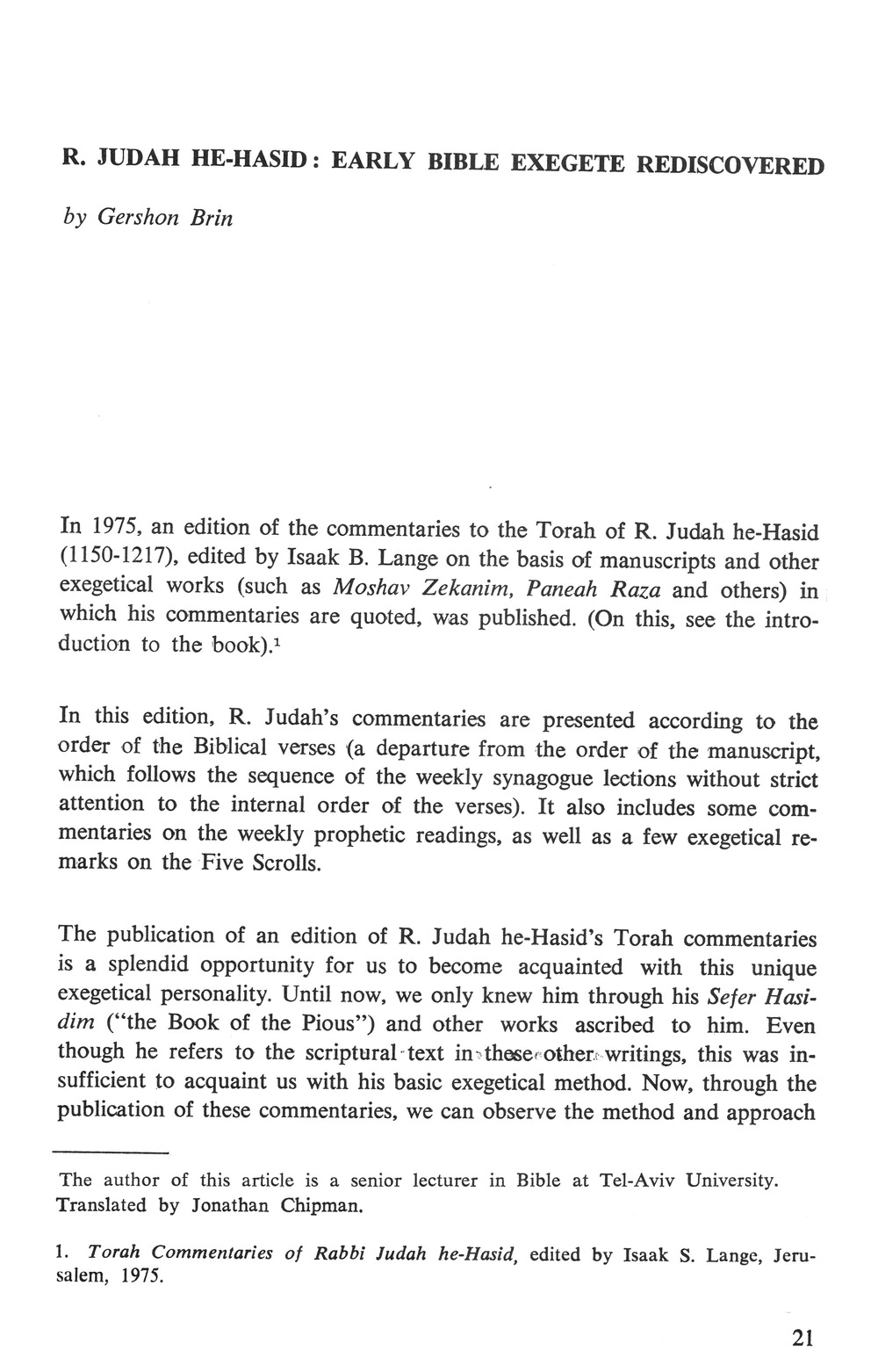 R. JUDAH HE-HASID: EARLY BIBLE EXEGETE REDISCOVERED

by Gershon Brin

In 1975, an edition of the commentaries to the Torah of R. Judah he-Hasid (1150-1217), edited by Isaak B. Lange on the basis of manuscripts and other exegetical works (such as Moshav Zekanim, Paneah Raza and others) in which his commentaries are quoted, was published. (On this, see the introduction to the book).$^1$

In this edition, R. Judah's commentaries are presented according to the order of the Biblical verses (a departure from the order of the manuscript, which follows the sequence of the weekly synagogue lections without strict attention to the internal order of the verses). It also includes some commentaries on the weekly prophetic readings, as well as a few exegetical remarks on the Five Scrolls.

The publication of an edition of R. Judah he-Hasid's Torah commentaries is a splendid opportunity for us to become acquainted with this unique exegetical personality. Until now, we only knew him through his Sefer Hasidim ("the Book of the Pious") and other works ascribed to him. Even though he refers to the scriptural text in these other writings, this was insufficient to acquaint us with his basic exegetical method. Now, through the publication of these commentaries, we can observe the method and approach

The author of this article is a senior lecturer in Bible at Tel-Aviv University. Translated by Jonathan Chipman.

1. Torah Commentaries of Rabbi Judah he-Hasid, edited by Isaak S. Lange, Jerusalem, 1975.

21